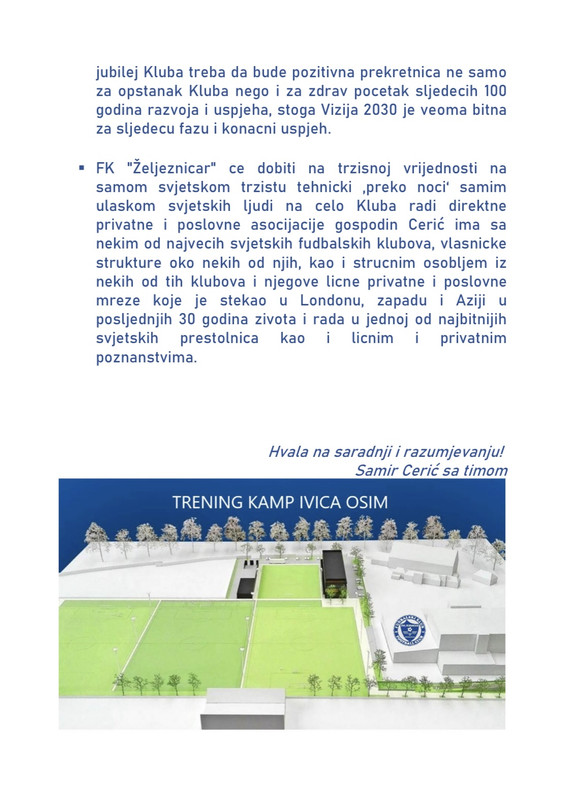 jubilej Kluba treba da bude pozitivna prekretnica ne samo za opstanak Kluba nego i za zdrav pocetak sljedecih 100 godina razvoja i uspjeha, stoga Vizija 2030 je veoma bitna za sljedecu fazu i konacni uspjeh.

▪ FK "Željeznicar" ce dobiti na trzisnoj vrijednosti na samom svjetskom trzistu tehnicki ‚preko noci' samim ulaskom svjetskih ljudi na celo Kluba radi direktne privatne i poslovne asocijacije gospodin Cerić ima sa nekim od najvecih svjetskih fudbalskih klubova, vlasnicke strukture oko nekih od njih, kao i strucnim osobljem iz nekih od tih klubova i njegove licne privatne i poslovne mreze koje je stekao u Londonu, zapadu i Aziji u posljednjih 30 godina zivota i rada u jednoj od najbitnijih svjetskih prestolnica kao i licnim i privatnim poznanstvima.

Hvala na saradnji i razumjevanju!
Samir Cerić sa timom

TRENING KAMP IVICA OSIM